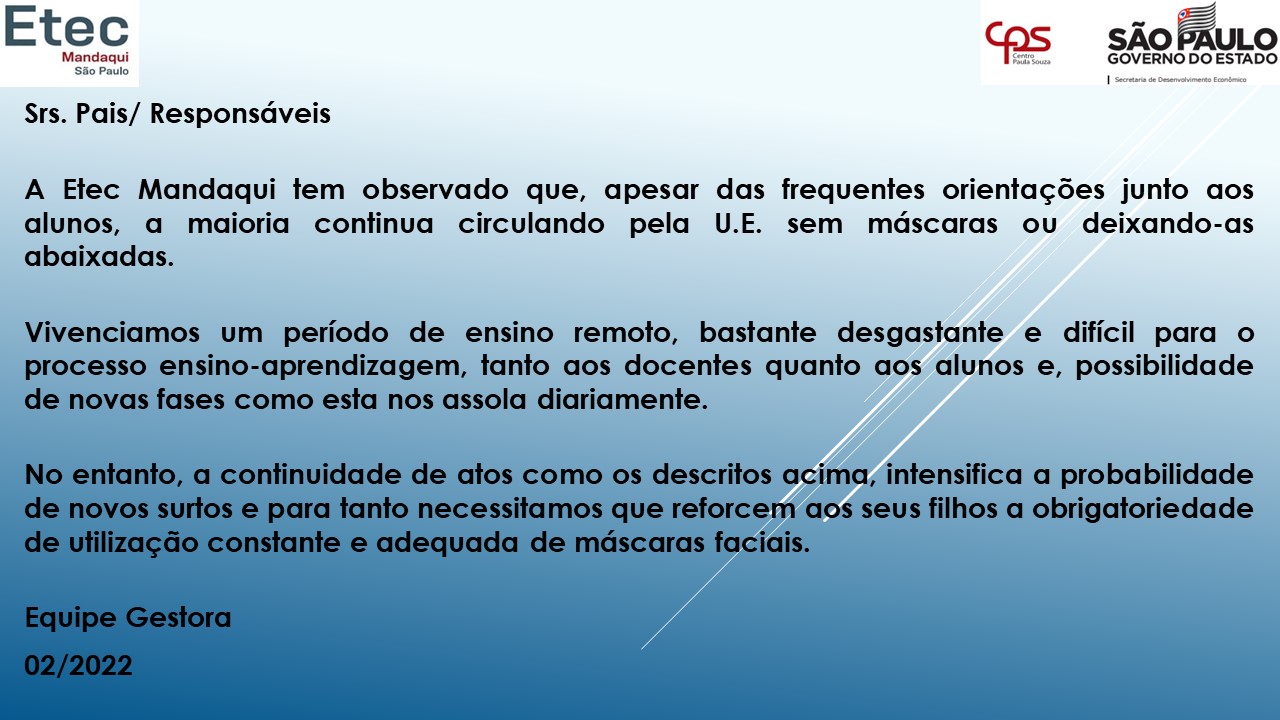 Etec
Mandaqui
São Paulo

cps
Centro
Paula Souza

SÃO PAULO
GOVERNO DO ESTADO
Secretaria de Desenvolvimento Econômico

Srs. Pais/ Responsáveis

A Etec Mandaqui tem observado que, apesar das frequentes orientações junto aos alunos, a maioria continua circulando pela U.E. sem máscaras ou deixando-as abaixadas.

Vivenciamos um período de ensino remoto, bastante desgastante e difícil para o processo ensino-aprendizagem, tanto aos docentes quanto aos alunos e, possibilidade de novas fases como esta nos assola diariamente.

No entanto, a continuidade de atos como os descritos acima, intensifica a probabilidade de novos surtos e para tanto necessitamos que reforcem aos seus filhos a obrigatoriedade de utilização constante e adequada de máscaras faciais.

Equipe Gestora

02/2022